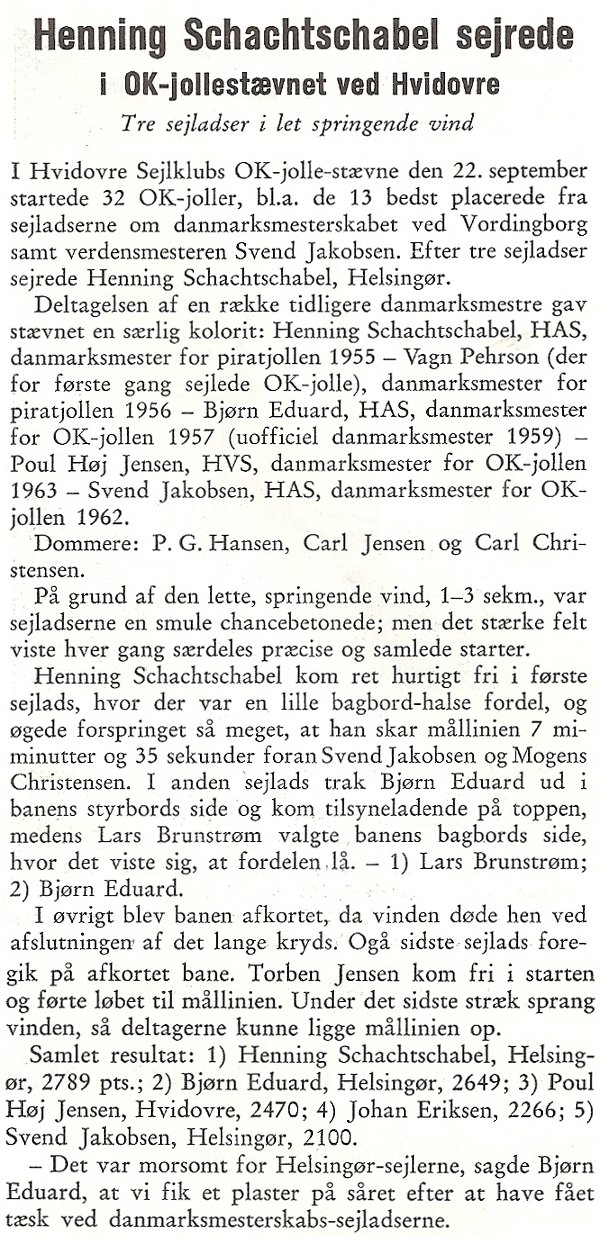 Henning Schachtschabel sejrede
i OK-jollestævnet ved Hvidovre

Tre sejladser i let springende vind

I Hvidovre Sejlklubs OK-jolle-stævne den 22. september startede 32 OK-joller, bl.a. de 13 bedst placerede fra sejladserne om danmarksmesterskabet ved Vordingborg samt verdensmesteren Svend Jakobsen. Efter tre sejladser sejrede Henning Schachtschabel, Helsingør.

Deltagelsen af en række tidligere danmarksmestre gav stævnet en særlig kolorit: Henning Schachtschabel, HAS, danmarksmester for piratjollen 1955 – Vagn Pehrson (der for første gang sejlede OK-jolle), danmarksmester for piratjollen 1956 – Bjørn Eduard, HAS, danmarksmester for OK-jollen 1957 (uofficiel danmarksmester 1959) – Poul Høj Jensen, HVS, danmarksmester for OK-jollen 1963 – Svend Jakobsen, HAS, danmarksmester for OK-jollen 1962.

Dommere: P. G. Hansen, Carl Jensen og Carl Christensen.

På grund af den lette, springende vind, 1–3 sekm., var sejladserne en smule chancebetonede; men det stærke felt viste hver gang særdeles præcise og samlede starter.

Henning Schachtschabel kom ret hurtigt fri i første sejlads, hvor der var en lille bagbord-halse fordel, og øgede forspringet så meget, at han skar mållinien 7 miminutter og 35 sekunder foran Svend Jakobsen og Mogens Christensen. I anden sejlads trak Bjørn Eduard ud i banens styrbords side og kom tilsyneladende på toppen, medens Lars Brunstrøm valgte banens bagbords side, hvor det viste sig, at fordelen lå. – 1) Lars Brunstrøm; 2) Bjørn Eduard.

I øvrigt blev banen afkortet, da vinden døde hen ved afslutningen af det lange kryds. Ogå sidste sejlads foregik på afkortet bane. Torben Jensen kom fri i starten og førte løbet til mållinien. Under det sidste stræk sprang vinden, så deltagerne kunne ligge mållinien op.

Samlet resultat: 1) Henning Schachtschabel, Helsingør, 2789 pts.; 2) Bjørn Eduard, Helsingør, 2649; 3) Poul Høj Jensen, Hvidovre, 2470; 4) Johan Eriksen, 2266; 5) Svend Jakobsen, Helsingør, 2100.

– Det var morsomt for Helsingør-sejlerne, sagde Bjørn Eduard, at vi fik et plaster på såret efter at have fået tæsk ved danmarksmesterskabs-sejladserne.